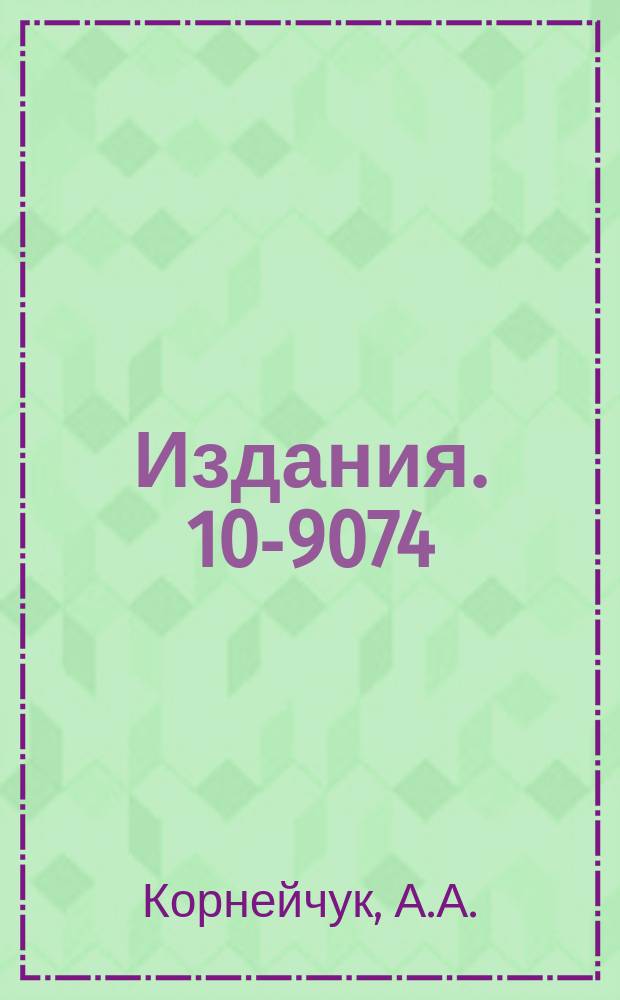 Издания. 10-9074

Корнейчук, А.А.